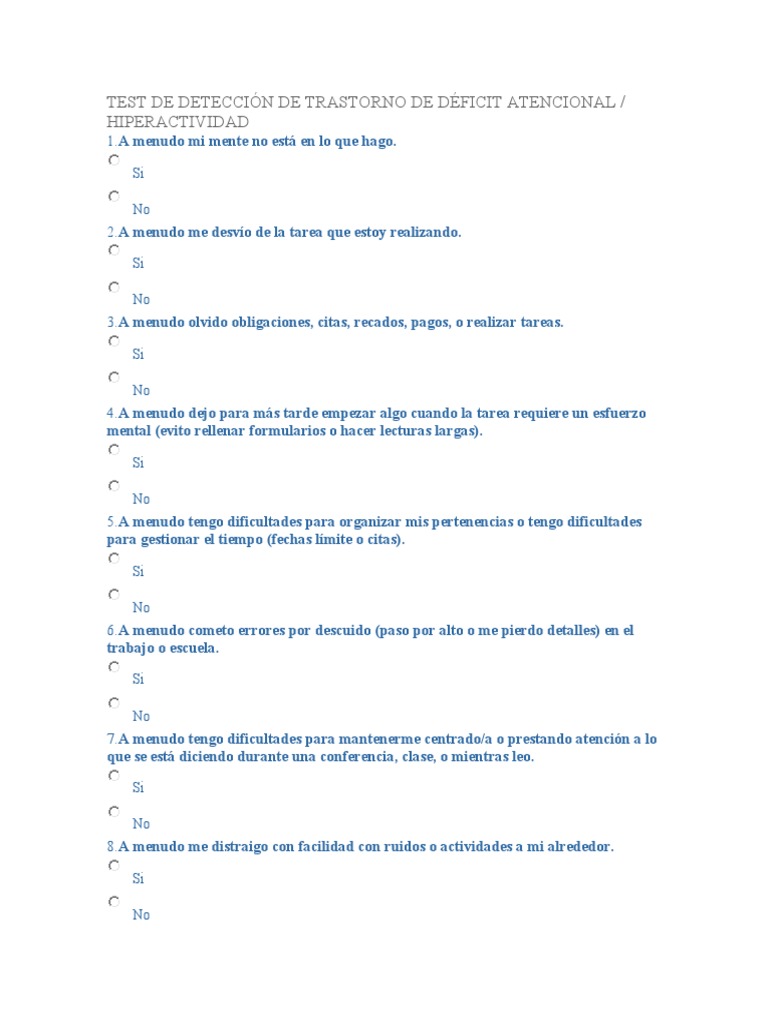 TEST DE DETECCIÓN DE TRASTORNO DE DÉFICIT ATENCIONAL / HIPERACTIVIDAD

1.A menudo mi mente no está en lo que hago.
Si
No

2.A menudo me desvío de la tarea que estoy realizando.
Si
No

3.A menudo olvido obligaciones, citas, recados, pagos, o realizar tareas.
Si
No

4.A menudo dejo para más tarde empezar algo cuando la tarea requiere un esfuerzo mental (evito rellenar formularios o hacer lecturas largas).
Si
No

5.A menudo tengo dificultades para organizar mis pertenencias o tengo dificultades para gestionar el tiempo (fechas límite o citas).
Si
No

6.A menudo cometo errores por descuido (paso por alto o me pierdo detalles) en el trabajo o escuela.
Si
No

7.A menudo tengo dificultades para mantenerme centrado/a o prestando atención a lo que se está diciendo durante una conferencia, clase, o mientras leo.
Si
No

8.A menudo me distraigo con facilidad con ruidos o actividades a mi alrededor.
Si
No